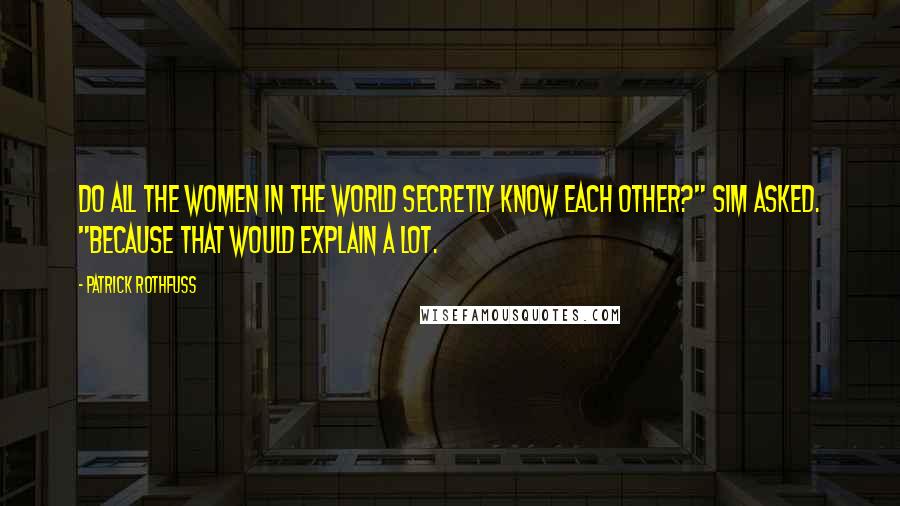 DO ALL THE WOMEN IN THE WORLD SECRETLY KNOW EACH OTHER?" SIM ASKED. "BECAUSE THAT WOULD EXPLAIN A LOT.

- PATRICK ROTHFUSS

WISEFAMOUSQUOTES.COM